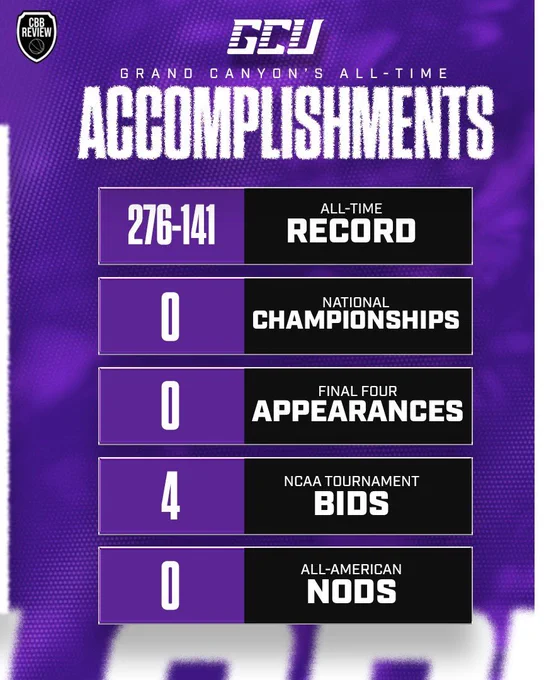 CBB REVIEW

GCU

GRAND CANYON'S ALL-TIME

ACCOMPLISHMENTS

276-141

ALL-TIME
RECORD

0

NATIONAL
CHAMPIONSHIPS

0

FINAL FOUR
APPEARANCES

4

NCAA TOURNAMENT
BIDS

0

ALL-AMERICAN
NODS